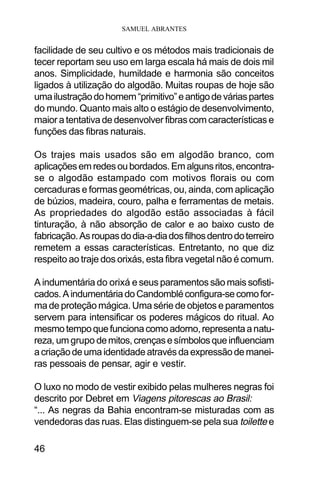 SAMUEL ABRANTES

facilidade de seu cultivo e os métodos mais tradicionais de tecer reportam seu uso em larga escala há mais de dois mil anos. Simplicidade, humildade e harmonia são conceitos ligados à utilização do algodão. Muitas roupas de hoje são uma ilustração do homem "primitivo" e antigo de várias partes do mundo. Quanto mais alto o estágio de desenvolvimento, maior a tentativa de desenvolver fibras com características e funções das fibras naturais.

Os trajes mais usados são em algodão branco, com aplicações em redes ou bordados. Em alguns ritos, encontra-se o algodão estampado com motivos florais ou com cercaduras e formas geométricas, ou, ainda, com aplicação de búzios, madeira, couro, palha e ferramentas de metais. As propriedades do algodão estão associadas à fácil tinturação, à não absorção de calor e ao baixo custo de fabricação. As roupas do dia-a-dia dos filhos dentro do terreiro remetem a essas características. Entretanto, no que diz respeito ao traje dos orixás, esta fibra vegetal não é comum.

A indumentária do orixá e seus paramentos são mais sofisticados. A indumentária do Candomblé configura-se como forma de proteção mágica. Uma série de objetos e paramentos servem para intensificar os poderes mágicos do ritual. Ao mesmo tempo que funciona como adorno, representa a natureza, um grupo de mitos, crenças e símbolos que influenciam a criação de uma identidade através da expressão de maneiras pessoais de pensar, agir e vestir.

O luxo no modo de vestir exibido pelas mulheres negras foi descrito por Debret em Viagens pitorescas ao Brasil:
"... As negras da Bahia encontram-se misturadas com as vendedoras das ruas. Elas distinguem-se pela sua toilette e

46